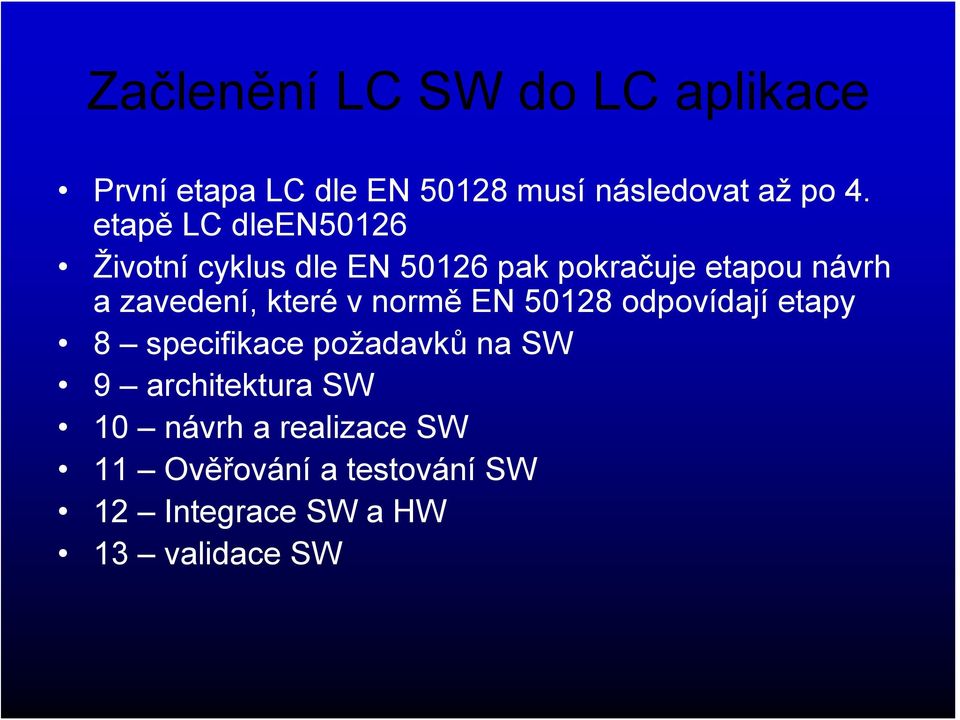 Začlenění LC SW do LC aplikace

• První etapa LC dle EN 50128 musí následovat až po 4. etapě LC dleEN50126
• Životní cyklus dle EN 50126 pak pokračuje etapou návrh a zavedení, které v normě EN 50128 odpovídají etapy
• 8 – specifikace požadavků na SW
• 9 – architektura SW
• 10 – návrh a realizace SW
• 11 – Ověřování a testování SW
• 12 – Integrace SW a HW
• 13 – validace SW